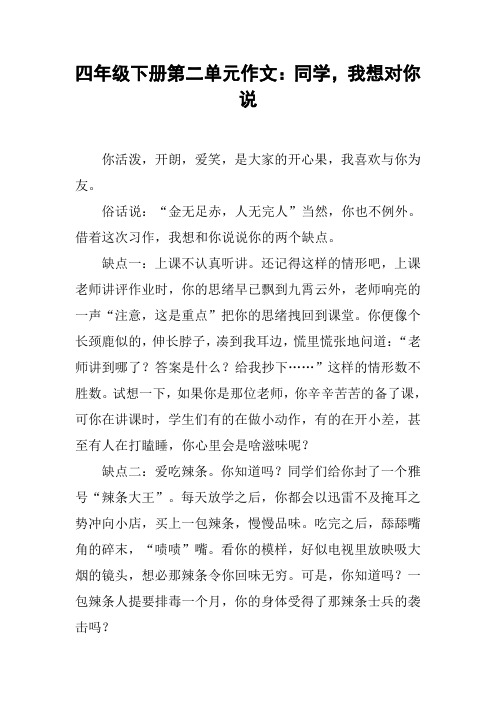 四年级下册第二单元作文：同学，我想对你说

你活泼，开朗，爱笑，是大家的开心果，我喜欢与你为友。

俗话说：“金无足赤，人无完人”当然，你也不例外。借着这次习作，我想和你说说你的两个缺点。

缺点一：上课不认真听讲。还记得这样的情形吧，上课老师讲评作业时，你的思绪早已飘到九霄云外，老师响亮的一声“注意，这是重点”把你的思绪拽回到课堂。你便像个长颈鹿似的，伸长脖子，凑到我耳边，慌里慌张地问道：“老师讲到哪了？答案是什么？给我抄下……”这样的情形数不胜数。试想一下，如果你是那位老师，你辛辛苦苦的备了课，可你在讲课时，学生们有的在做小动作，有的在开小差，甚至有人在打瞌睡，你心里会是啥滋味呢？

缺点二：爱吃辣条。你知道吗？同学们给你封了一个雅号“辣条大王”。每天放学之后，你都会以迅雷不及掩耳之势冲向小店，买上一包辣条，慢慢品味。吃完之后，舔舔嘴角的碎末，“啧啧”嘴。看你的模样，好似电视里放映吸大烟的镜头，想必那辣条令你回味无穷。可是，你知道吗？一包辣条人提要排毒一个月，你的身体受得了那辣条士兵的袭击吗？